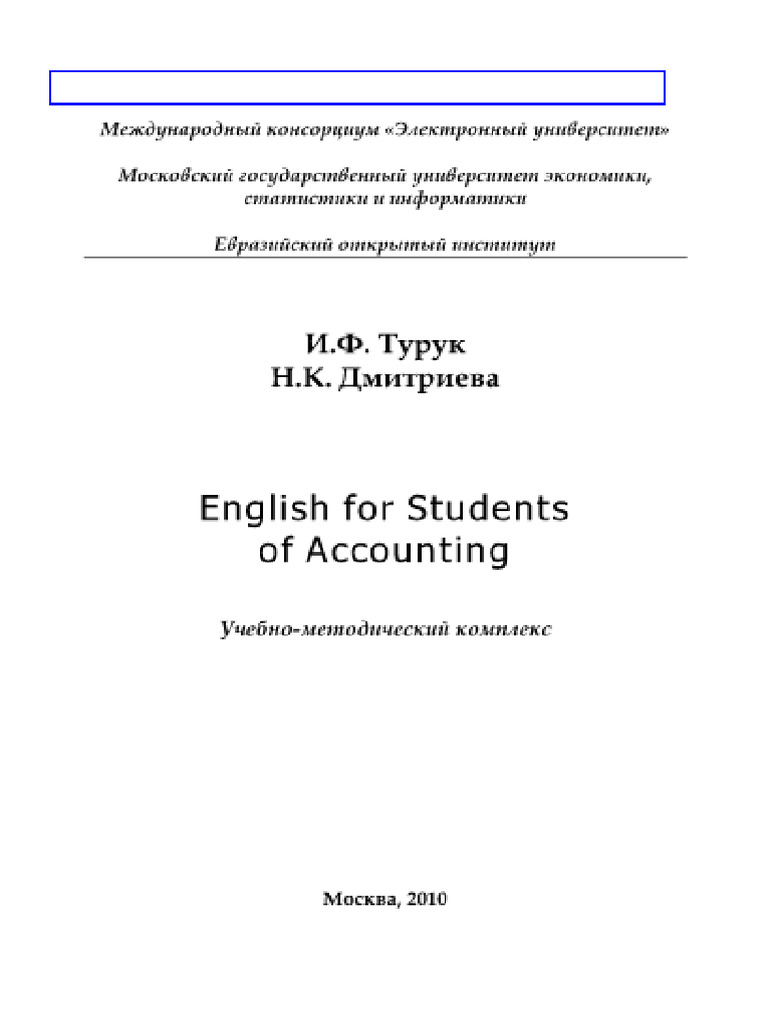 Международный консорциум «Электронный университет»

Московский государственный университет экономики, статистики и информатики

Евразийский открытый институт

И.Ф. Турук
Н.К. Дмитриева

English for Students of Accounting

Учебно-методический комплекс

Москва, 2010